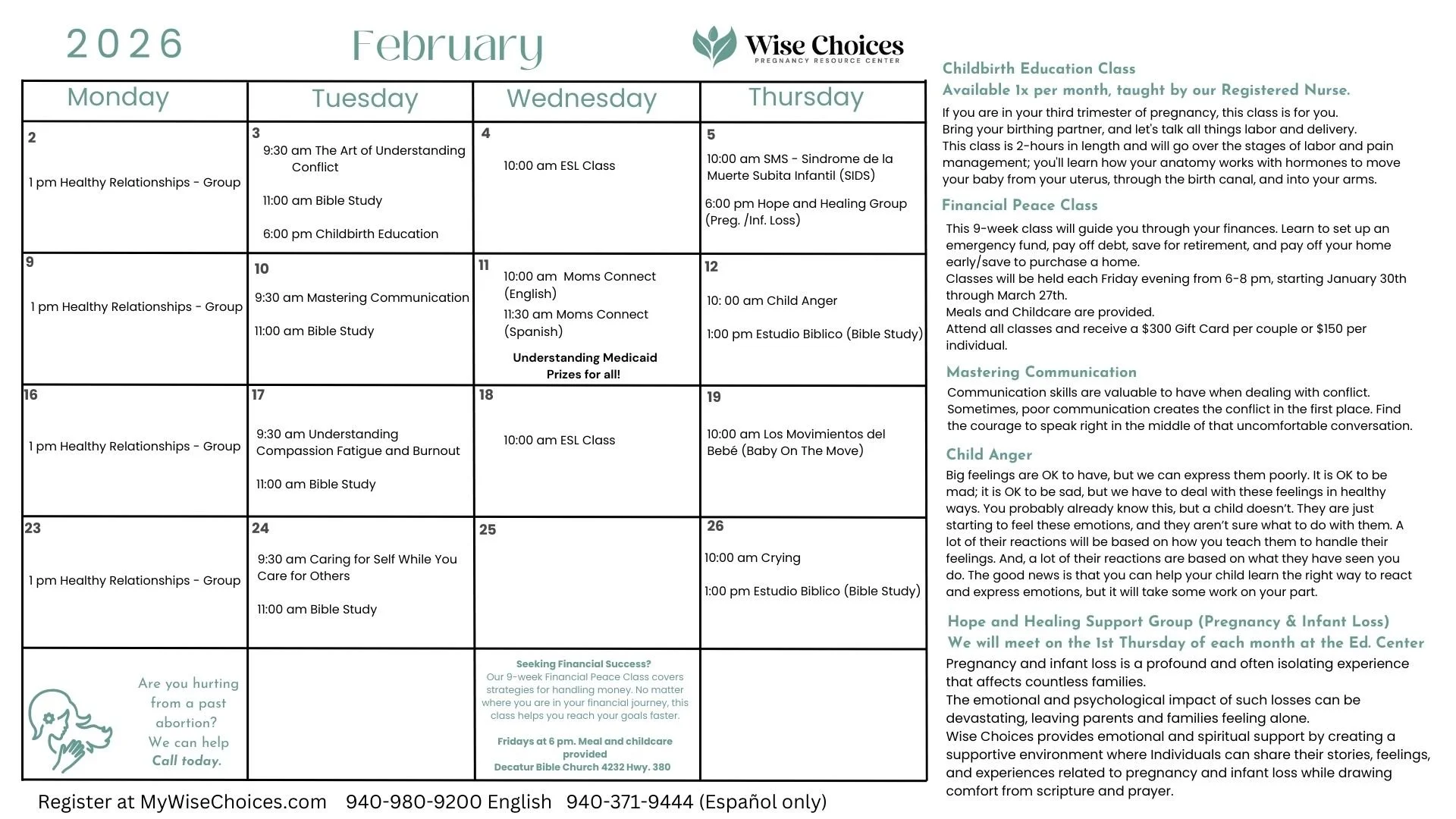 2026 February Wise Choices PREGNANCY RESOURCE CENTER

| Monday | Tuesday | Wednesday | Thursday |
|---|---|---|---|
| 2 1 pm Healthy Relationships - Group | 3 9:30 am The Art of Understanding Conflict 11:00 am Bible Study 6:00 pm Childbirth Education | 4 10:00 am ESL Class | 5 10:00 am SMS - Sindrome de la Muerte Subita Infantil (SIDS) 6:00 pm Hope and Healing Group (Preg. /Inf. Loss) |
| 9 1 pm Healthy Relationships - Group | 10 9:30 am Mastering Communication 11:00 am Bible Study | 11 10:00 am Moms Connect (English) 11:30 am Moms Connect (Spanish) Understanding Medicaid Prizes for all! | 12 10: 00 am Child Anger 1:00 pm Estudio Biblico (Bible Study) |
| 16 1 pm Healthy Relationships - Group | 17 9:30 am Understanding Compassion Fatigue and Burnout 11:00 am Bible Study | 18 10:00 am ESL Class | 19 10:00 am Los Movimientos del Bebé (Baby On The Move) |
| 23 1 pm Healthy Relationships - Group | 24 9:30 am Caring for Self While You Care for Others 11:00 am Bible Study | 25 | 26 10:00 am Crying 1:00 pm Estudio Biblico (Bible Study) |
| Are you hurting from a past abortion? We can help Call today. | | Seeking Financial Success? Our 9-week Financial Peace Class covers strategies for handling money. No matter where you are in your financial journey, this class helps you reach your goals faster. Fridays at 6 pm. Meal and childcare provided Decatur Bible Church 4232 Hwy. 380 | |

Register at MyWiseChoices.com 940-980-9200 English 940-371-9444 (Español only)

Childbirth Education Class
Available 1x per month, taught by our Registered Nurse.
If you are in your third trimester of pregnancy, this class is for you. Bring your birthing partner, and let's talk all things labor and delivery. This class is 2-hours in length and will go over the stages of labor and pain management; you'll learn how your anatomy works with hormones to move your baby from your uterus, through the birth canal, and into your arms.

Financial Peace Class
This 9-week class will guide you through your finances. Learn to set up an emergency fund, pay off debt, save for retirement, and pay off your home early/save to purchase a home.
Classes will be held each Friday evening from 6-8 pm, starting January 30th through March 27th.
Meals and Childcare are provided.
Attend all classes and receive a $300 Gift Card per couple or $150 per individual.

Mastering Communication
Communication skills are valuable to have when dealing with conflict. Sometimes, poor communication creates the conflict in the first place. Find the courage to speak right in the middle of that uncomfortable conversation.

Child Anger
Big feelings are OK to have, but we can express them poorly. It is OK to be mad; it is OK to be sad, but we have to deal with these feelings in healthy ways. You probably already know this, but a child doesn't. They are just starting to feel these emotions, and they aren't sure what to do with them. A lot of their reactions will be based on how you teach them to handle their feelings. And, a lot of their reactions are based on what they have seen you do. The good news is that you can help your child learn the right way to react and express emotions, but it will take some work on your part.

Hope and Healing Support Group (Pregnancy & Infant Loss)
We will meet on the 1st Thursday of each month at the Ed. Center
Pregnancy and infant loss is a profound and often isolating experience that affects countless families.
The emotional and psychological impact of such losses can be devastating, leaving parents and families feeling alone.
Wise Choices provides emotional and spiritual support by creating a supportive environment where Individuals can share their stories, feelings, and experiences related to pregnancy and infant loss while drawing comfort from scripture and prayer.